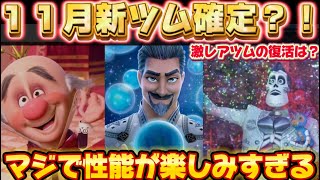 １１月新ツム確定？！

激レアツムの復活は？

マジで性能が楽しみすぎる